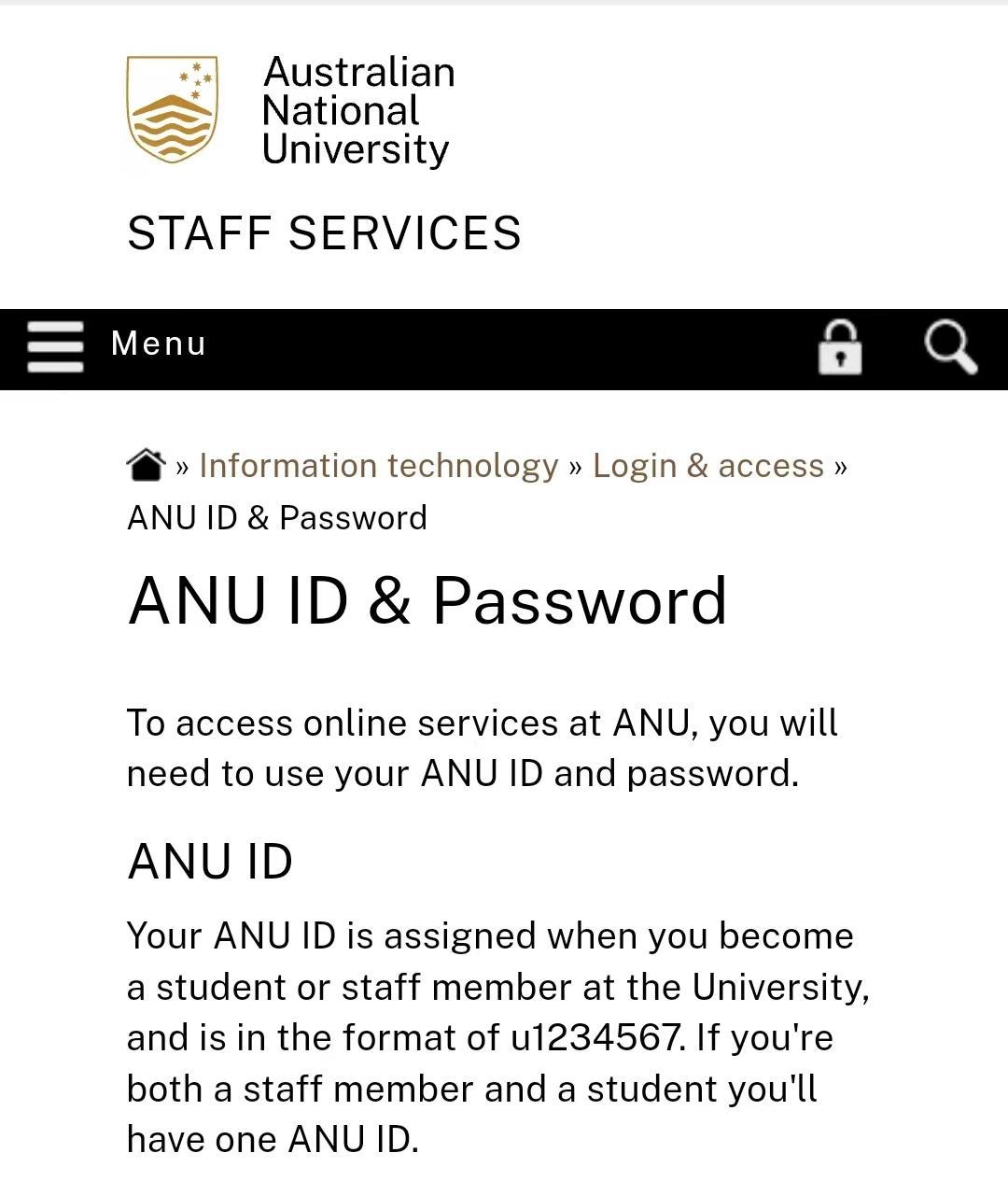 Australian National University

STAFF SERVICES

Menu

» Information technology » Login & access » ANU ID & Password

ANU ID & Password

To access online services at ANU, you will need to use your ANU ID and password.

ANU ID

Your ANU ID is assigned when you become a student or staff member at the University, and is in the format of u1234567. If you're both a staff member and a student you'll have one ANU ID.